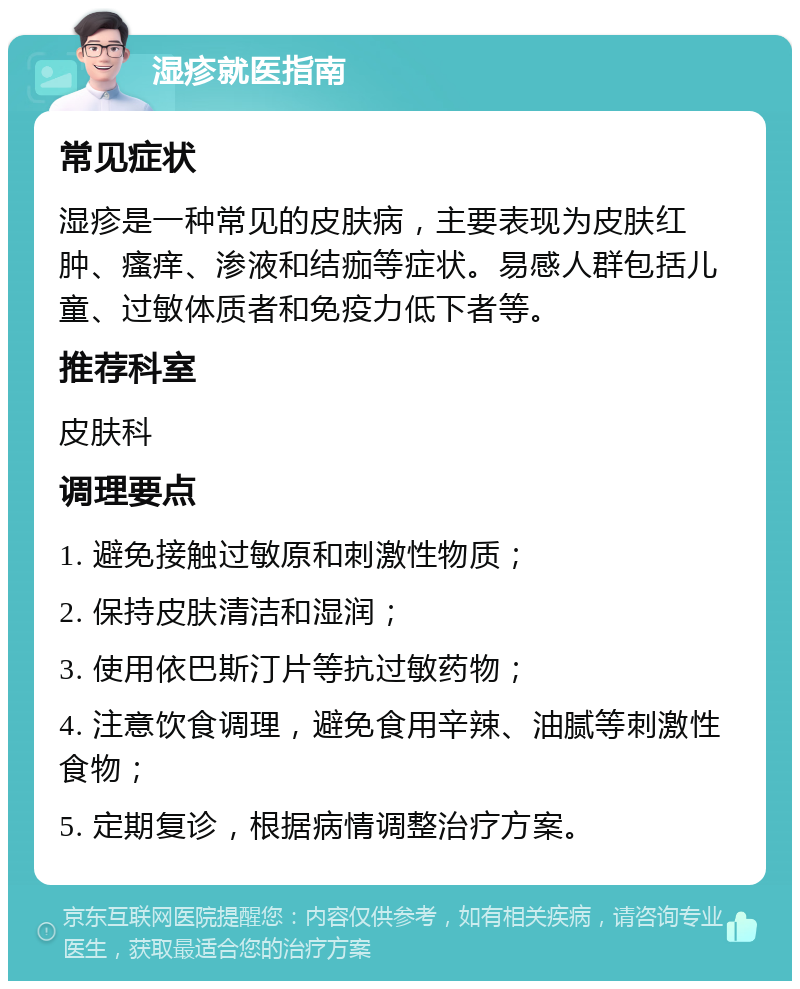 湿疹就医指南

常见症状

湿疹是一种常见的皮肤病，主要表现为皮肤红肿、瘙痒、渗液和结痂等症状。易感人群包括儿童、过敏体质者和免疫力低下者等。

推荐科室

皮肤科

调理要点

1. 避免接触过敏原和刺激性物质；

2. 保持皮肤清洁和湿润；

3. 使用依巴斯汀片等抗过敏药物；

4. 注意饮食调理，避免食用辛辣、油腻等刺激性食物；

5. 定期复诊，根据病情调整治疗方案。

京东互联网医院提醒您：内容仅供参考，如有相关疾病，请咨询专业医生，获取最适合您的治疗方案